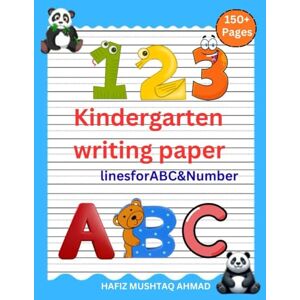 150+ Pages

123

Kindergarten writing paper

linesforABC&Number

ABC

HAFIZ MUSHTAQ AHMAD